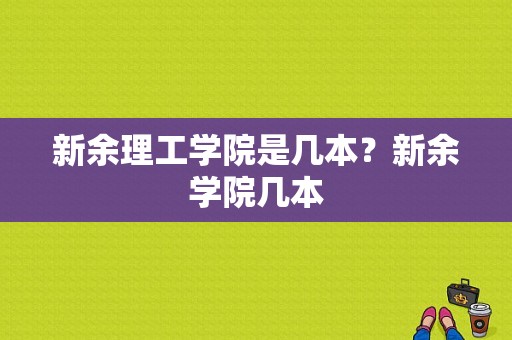 新余理工学院是几本？新余学院几本